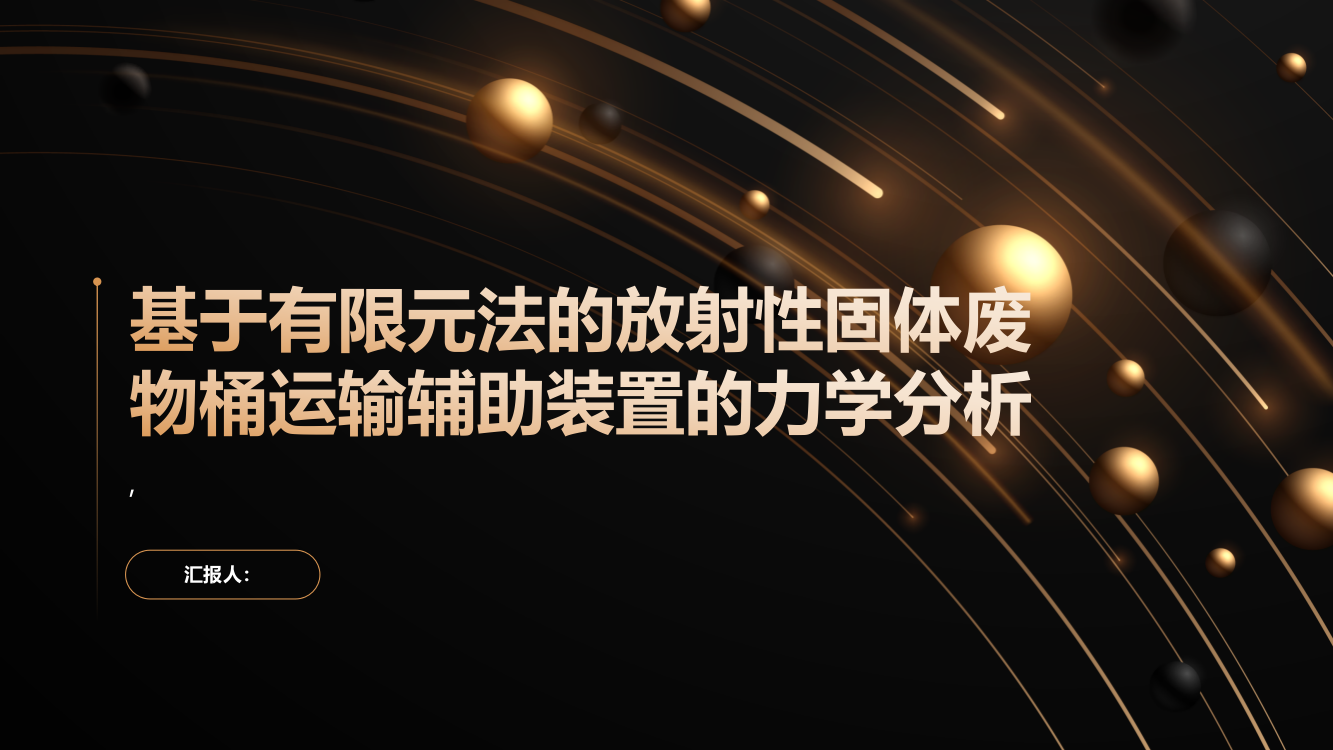 基于有限元法的放射性固体废物桶运输辅助装置的力学分析

,

汇报人: